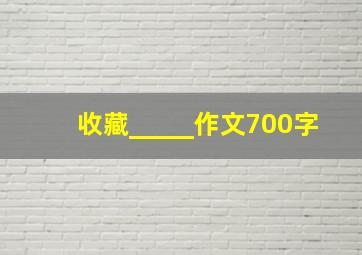 收藏_____作文700字